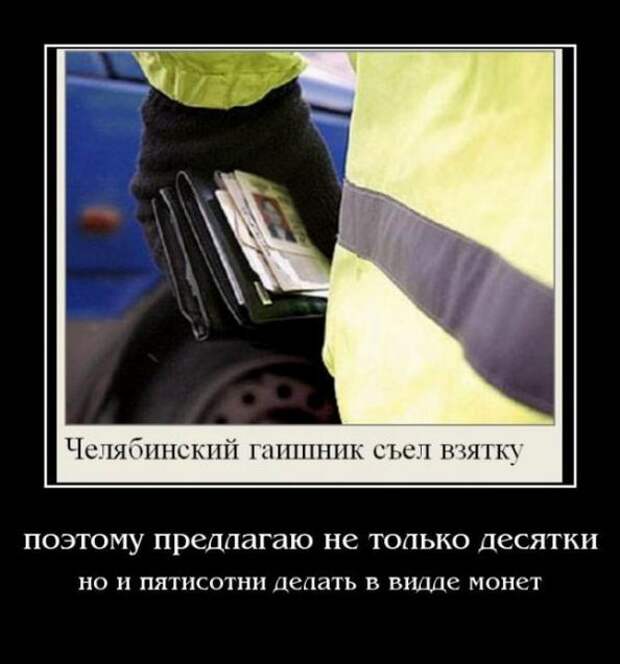 Челябинский гаишник съел взятку

поэтому предлагаю не только десятки

но и пятисотни делать в видде монет